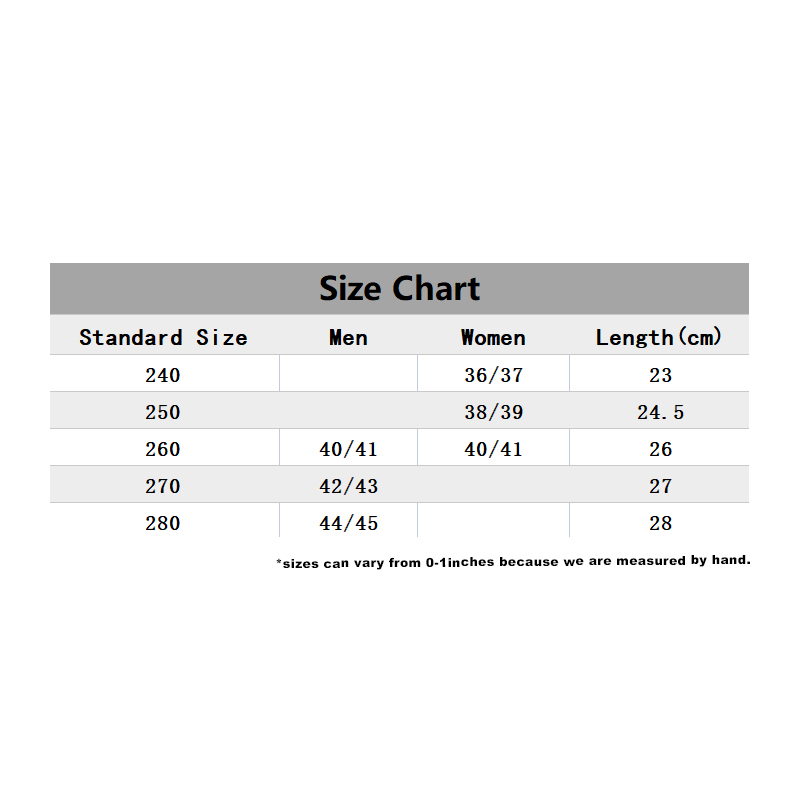 Size Chart

| Standard Size | Men | Women | Length(cm) |
|---|---|---|---|
| 240 | | 36/37 | 23 |
| 250 | | 38/39 | 24.5 |
| 260 | 40/41 | 40/41 | 26 |
| 270 | 42/43 | | 27 |
| 280 | 44/45 | | 28 |

*sizes can vary from 0-1inches because we are measured by hand.